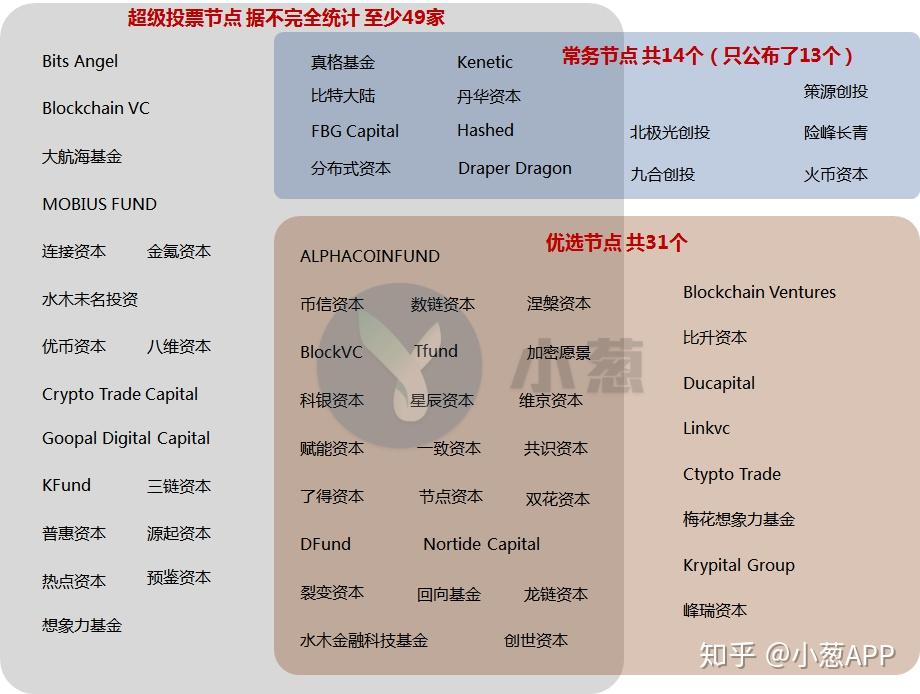 超级投票节点 据不完全统计 至少49家

Bits Angel

Blockchain VC

大航海基金

MOBIUS FUND

连接资本 金氪资本

水木未名投资

优币资本 八维资本

Crypto Trade Capital

Goopal Digital Capital

KFund 三链资本

普惠资本 源起资本

热点资本 预鉴资本

想象力基金

常务节点 共14个（只公布了13个）

真格基金 Kenetic

比特大陆 丹华资本

FBG Capital Hashed

分布式资本 Draper Dragon

策源创投

北极光创投 险峰长青

九合创投 火币资本

优选节点 共31个

ALPHACOINFUND

币信资本 数链资本 涅槃资本

BlockVC Tfund 加密愿景

科银资本 星辰资本 维京资本

赋能资本 一致资本 共识资本

了得资本 节点资本 双花资本

DFund Nortide Capital

裂变资本 回向基金 龙链资本

水木金融科技基金 创世资本

Blockchain Ventures

比升资本

Ducapital

Linkvc

Ctypto Trade

梅花想象力基金

Krypital Group

峰瑞资本

小葱

知乎 @小葱APP